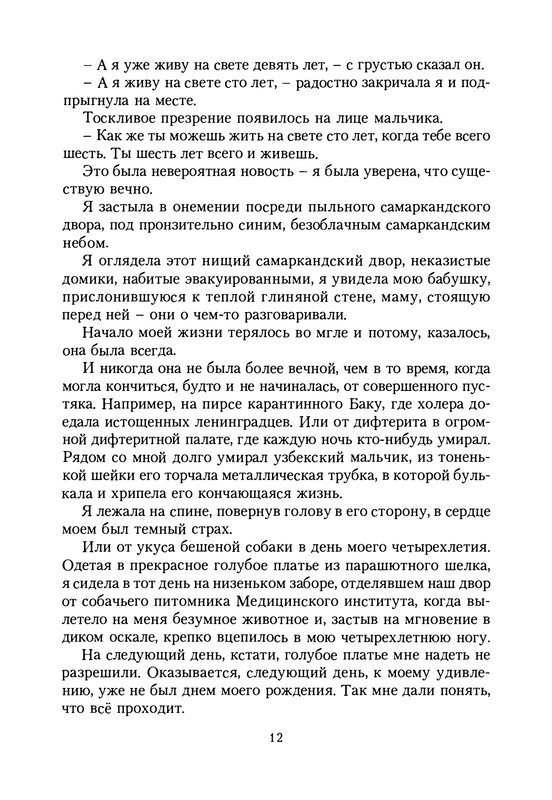 – А я уже живу на свете девять лет, – с грустью сказал он.
– А я живу на свете сто лет, – радостно закричала я и подпрыгнула на месте.
Тоскливое презрение появилось на лице мальчика.
– Как же ты можешь жить на свете сто лет, когда тебе всего шесть. Ты шесть лет всего и живешь.
Это была невероятная новость – я была уверена, что существую вечно.
Я застыла в онемении посреди пыльного самаркандского двора, под пронзительно синим, безоблачным самаркандским небом.
Я оглядела этот нищий самаркандский двор, неказистые домики, набитые эвакуированными, я увидела мою бабушку, прислонившуюся к теплой глиняной стене, маму, стоящую перед ней – они о чем-то разговаривали.
Начало моей жизни терялось во мгле и потому, казалось, она была всегда.
И никогда она не была более вечной, чем в то время, когда могла кончиться, будто и не начиналась, от совершенного пустяка. Например, на пирсе карантинного Баку, где холера доедала истощенных ленинградцев. Или от дифтерита в огромной дифтеритной палате, где каждую ночь кто-нибудь умирал. Рядом со мной долго умирал узбекский мальчик, из тоненькой шейки его торчала металлическая трубка, в которой булькала и хрипела его кончающаяся жизнь.
Я лежала на спине, повернув голову в его сторону, в сердце моем был темный страх.
Или от укуса бешеной собаки в день моего четырехлетия. Одетая в прекрасное голубое платье из парашютного шелка, я сидела в тот день на низеньком заборе, отделявшем наш двор от собачьего питомника Медицинского института, когда вылетело на меня безумное животное и, застыв на мгновение в диком оскале, крепко вцепилось в мою четырехлетнюю ногу.
На следующий день, кстати, голубое платье мне надеть не разрешили. Оказывается, следующий день, к моему удивлению, уже не был днем моего рождения. Так мне дали понять, что всё проходит.

12